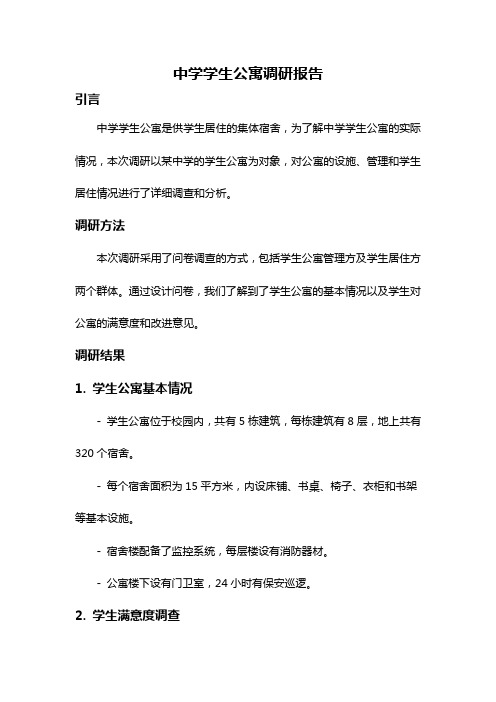 中学学生公寓调研报告

引言

中学学生公寓是供学生居住的集体宿舍，为了解中学学生公寓的实际情况，本次调研以某中学的学生公寓为对象，对公寓的设施、管理和学生居住情况进行了详细调查和分析。

调研方法

本次调研采用了问卷调查的方式，包括学生公寓管理方及学生居住方两个群体。通过设计问卷，我们了解到了学生公寓的基本情况以及学生对公寓的满意度和改进意见。

调研结果

1. 学生公寓基本情况

- 学生公寓位于校园内，共有 5 栋建筑，每栋建筑有 8 层，地上共有 320 个宿舍。

- 每个宿舍面积为 15 平方米，内设床铺、书桌、椅子、衣柜和书架等基本设施。

- 宿舍楼配备了监控系统，每层楼设有消防器材。

- 公寓楼下设有门卫室，24 小时有保安巡逻。

2. 学生满意度调查